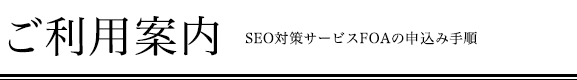 ご利用案内

SEO対策サービスFOAの申込み手順